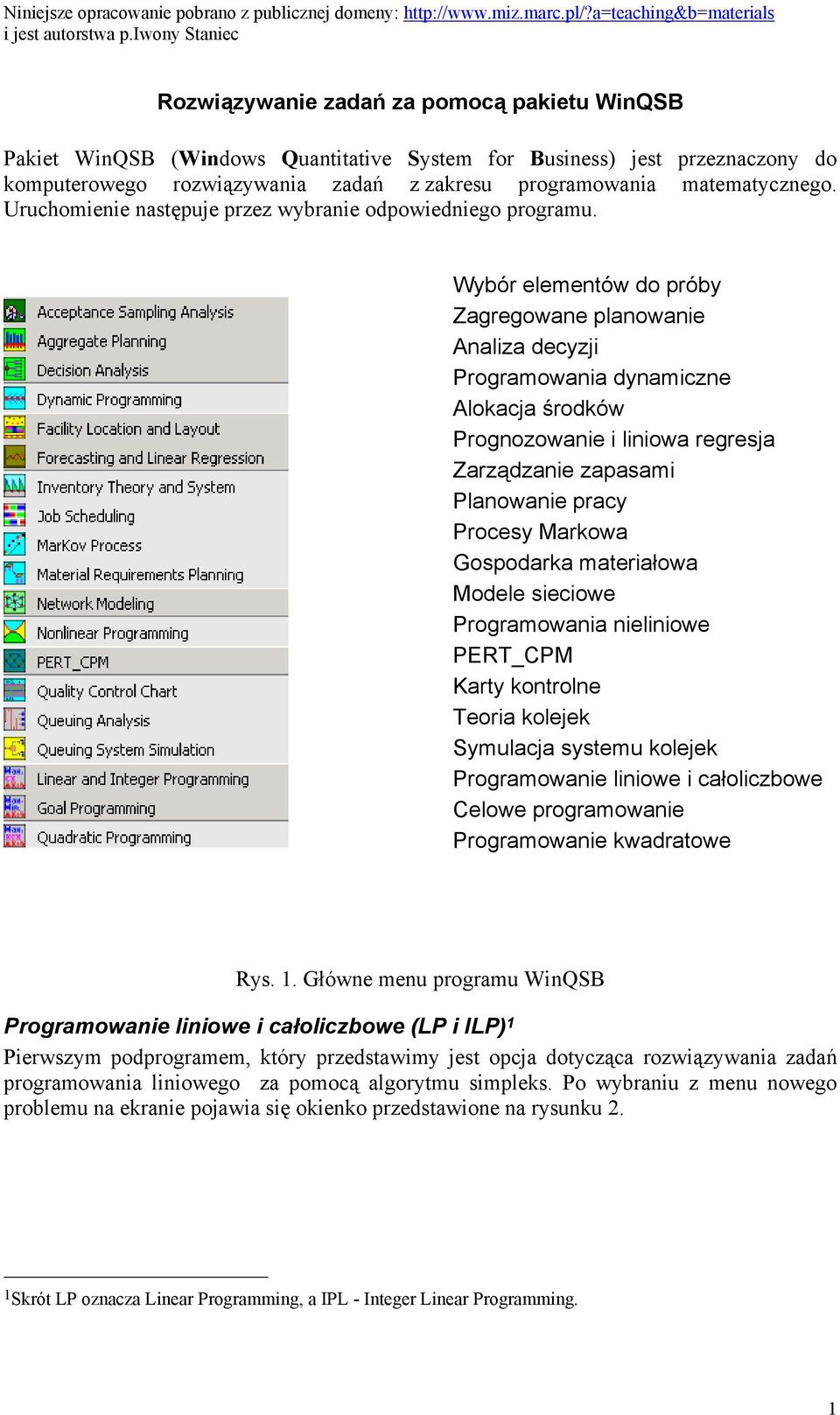 Niniejsze opracowanie pobrano z publicznej domeny: http://www.miz.marc.pl/?a=teaching&b=materials
i jest autorstwa p.Iwony Staniec

Rozwiązywanie zadań za pomocą pakietu WinQSB

Pakiet WinQSB (Windows Quantitative System for Business) jest przeznaczony do komputerowego rozwiązywania zadań z zakresu programowania matematycznego. Uruchomienie następuje przez wybranie odpowiedniego programu.

Acceptance Sampling Analysis
Aggregate Planning
Decision Analysis
Dynamic Programming
Facility Location and Layout
Forecasting and Linear Regression
Inventory Theory and System
Job Scheduling
MarKov Process
Material Requirements Planning
Network Modeling
Nonlinear Programming
PERT_CPM
Quality Control Chart
Queuing Analysis
Queuing System Simulation
Linear and Integer Programming
Goal Programming
Quadratic Programming

Wybór elementów do próby
Zagregowane planowanie
Analiza decyzji
Programowania dynamiczne
Alokacja środków
Prognozowanie i liniowa regresja
Zarządzanie zapasami
Planowanie pracy
Procesy Markowa
Gospodarka materiałowa
Modele sieciowe
Programowania nieliniowe
PERT_CPM
Karty kontrolne
Teoria kolejek
Symulacja systemu kolejek
Programowanie liniowe i całoliczbowe
Celowe programowanie
Programowanie kwadratowe

Rys. 1. Główne menu programu WinQSB

Programowanie liniowe i całoliczbowe (LP i ILP)$^1$

Pierwszym podprogramem, który przedstawimy jest opcja dotycząca rozwiązywania zadań programowania liniowego za pomocą algorytmu simpleks. Po wybraniu z menu nowego problemu na ekranie pojawia się okienko przedstawione na rysunku 2.

$^1$Skrót LP oznacza Linear Programming, a IPL - Integer Linear Programming.

1